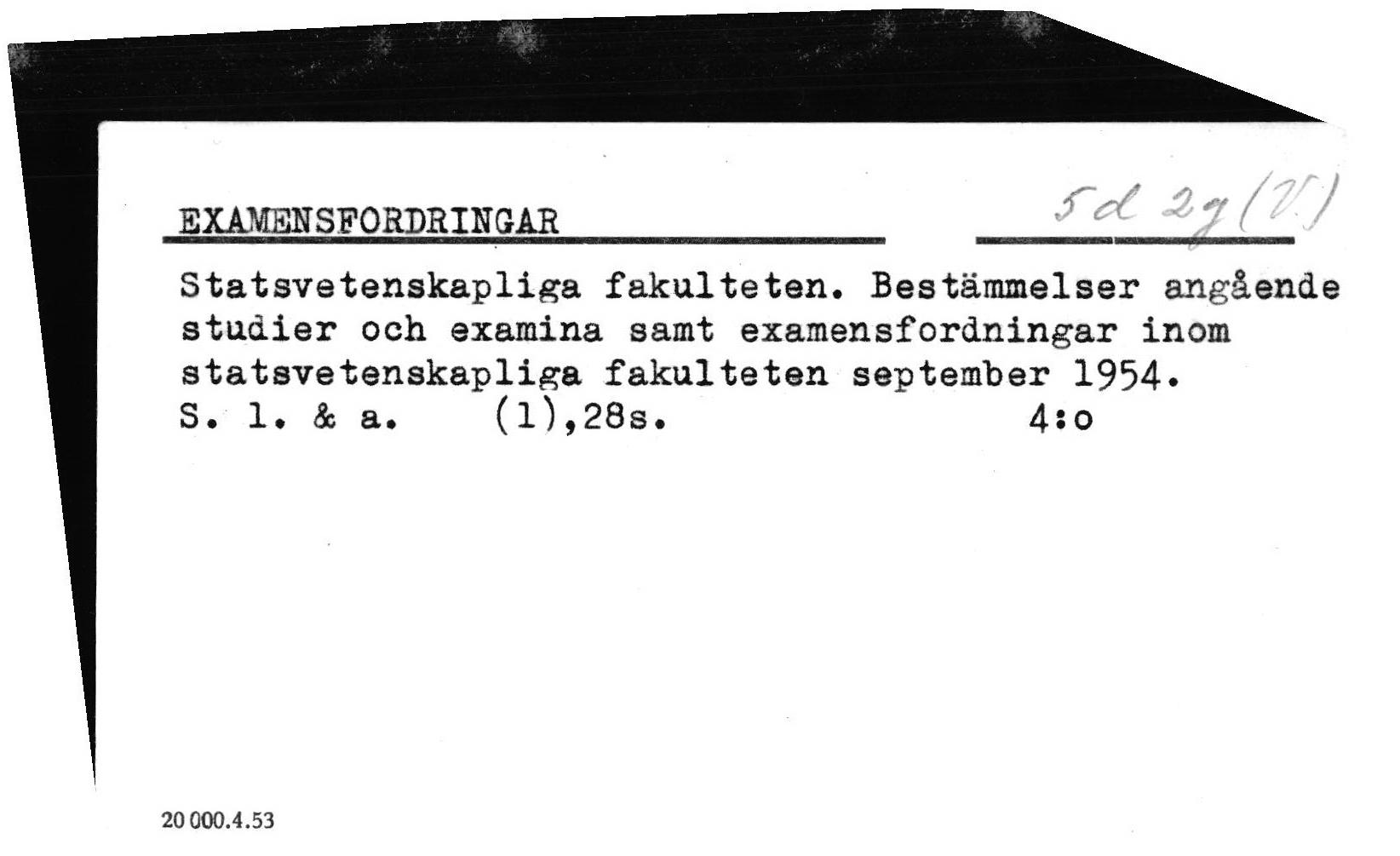 EXAMENSFORDRINGAR 5d 2g (V.)

Statsvetenskapliga fakulteten. Bestämmelser angående studier och examina samt examensfordningar inom statsvetenskapliga fakulteten september 1954.
S. l. & a. (1),28s. 4:o

20 000.4.53